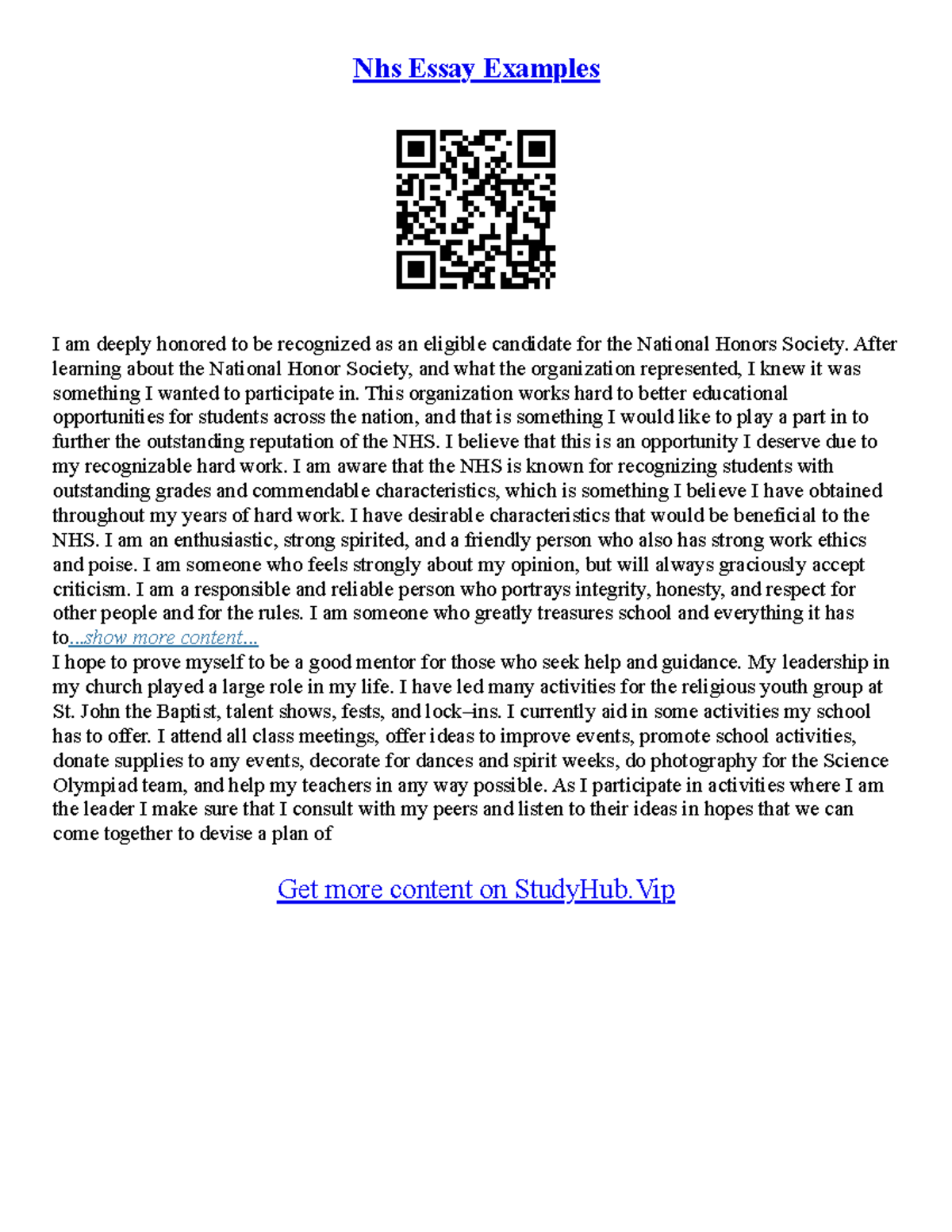 Nhs Essay Examples

I am deeply honored to be recognized as an eligible candidate for the National Honors Society. After learning about the National Honor Society, and what the organization represented, I knew it was something I wanted to participate in. This organization works hard to better educational opportunities for students across the nation, and that is something I would like to play a part in to further the outstanding reputation of the NHS. I believe that this is an opportunity I deserve due to my recognizable hard work. I am aware that the NHS is known for recognizing students with outstanding grades and commendable characteristics, which is something I believe I have obtained throughout my years of hard work. I have desirable characteristics that would be beneficial to the NHS. I am an enthusiastic, strong spirited, and a friendly person who also has strong work ethics and poise. I am someone who feels strongly about my opinion, but will always graciously accept criticism. I am a responsible and reliable person who portrays integrity, honesty, and respect for other people and for the rules. I am someone who greatly treasures school and everything it has to...show more content...
I hope to prove myself to be a good mentor for those who seek help and guidance. My leadership in my church played a large role in my life. I have led many activities for the religious youth group at St. John the Baptist, talent shows, fests, and lock–ins. I currently aid in some activities my school has to offer. I attend all class meetings, offer ideas to improve events, promote school activities, donate supplies to any events, decorate for dances and spirit weeks, do photography for the Science Olympiad team, and help my teachers in any way possible. As I participate in activities where I am the leader I make sure that I consult with my peers and listen to their ideas in hopes that we can come together to devise a plan of

Get more content on StudyHub.Vip